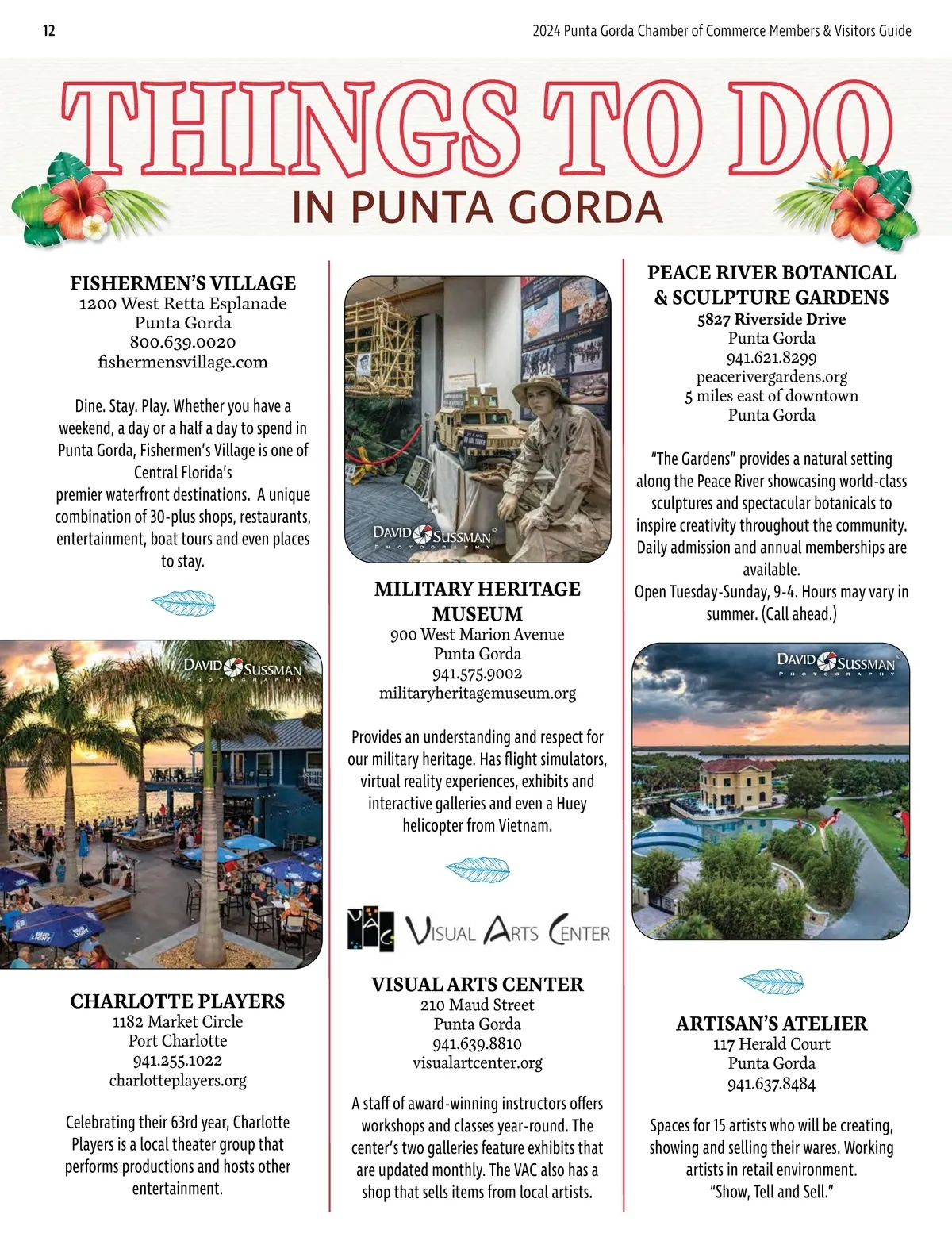 12

2024 Punta Gorda Chamber of Commerce Members & Visitors Guide

THINGS TO DO
IN PUNTA GORDA

FISHERMEN'S VILLAGE
1200 West Retta Esplanade
Punta Gorda
800.639.0020
fishermensvillage.com

Dine. Stay. Play. Whether you have a weekend, a day or a half a day to spend in Punta Gorda, Fishermen's Village is one of Central Florida's premier waterfront destinations. A unique combination of 30-plus shops, restaurants, entertainment, boat tours and even places to stay.

DAVID SUSSMAN PHOTOGRAPHY

CHARLOTTE PLAYERS
1182 Market Circle
Port Charlotte
941.255.1022
charlotteplayers.org

Celebrating their 63rd year, Charlotte Players is a local theater group that performs productions and hosts other entertainment.

DAVID SUSSMAN PHOTOGRAPHY

MILITARY HERITAGE MUSEUM
900 West Marion Avenue
Punta Gorda
941.575.9002
militaryheritagemuseum.org

Provides an understanding and respect for our military heritage. Has flight simulators, virtual reality experiences, exhibits and interactive galleries and even a Huey helicopter from Vietnam.

VAC VISUAL ARTS CENTER

VISUAL ARTS CENTER
210 Maud Street
Punta Gorda
941.639.8810
visualartcenter.org

A staff of award-winning instructors offers workshops and classes year-round. The center's two galleries feature exhibits that are updated monthly. The VAC also has a shop that sells items from local artists.

PEACE RIVER BOTANICAL & SCULPTURE GARDENS
5827 Riverside Drive
Punta Gorda
941.621.8299
peacerivergardens.org
5 miles east of downtown Punta Gorda

"The Gardens" provides a natural setting along the Peace River showcasing world-class sculptures and spectacular botanicals to inspire creativity throughout the community. Daily admission and annual memberships are available.
Open Tuesday-Sunday, 9-4. Hours may vary in summer. (Call ahead.)

DAVID SUSSMAN PHOTOGRAPHY

ARTISAN'S ATELIER
117 Herald Court
Punta Gorda
941.637.8484

Spaces for 15 artists who will be creating, showing and selling their wares. Working artists in retail environment.
"Show, Tell and Sell."